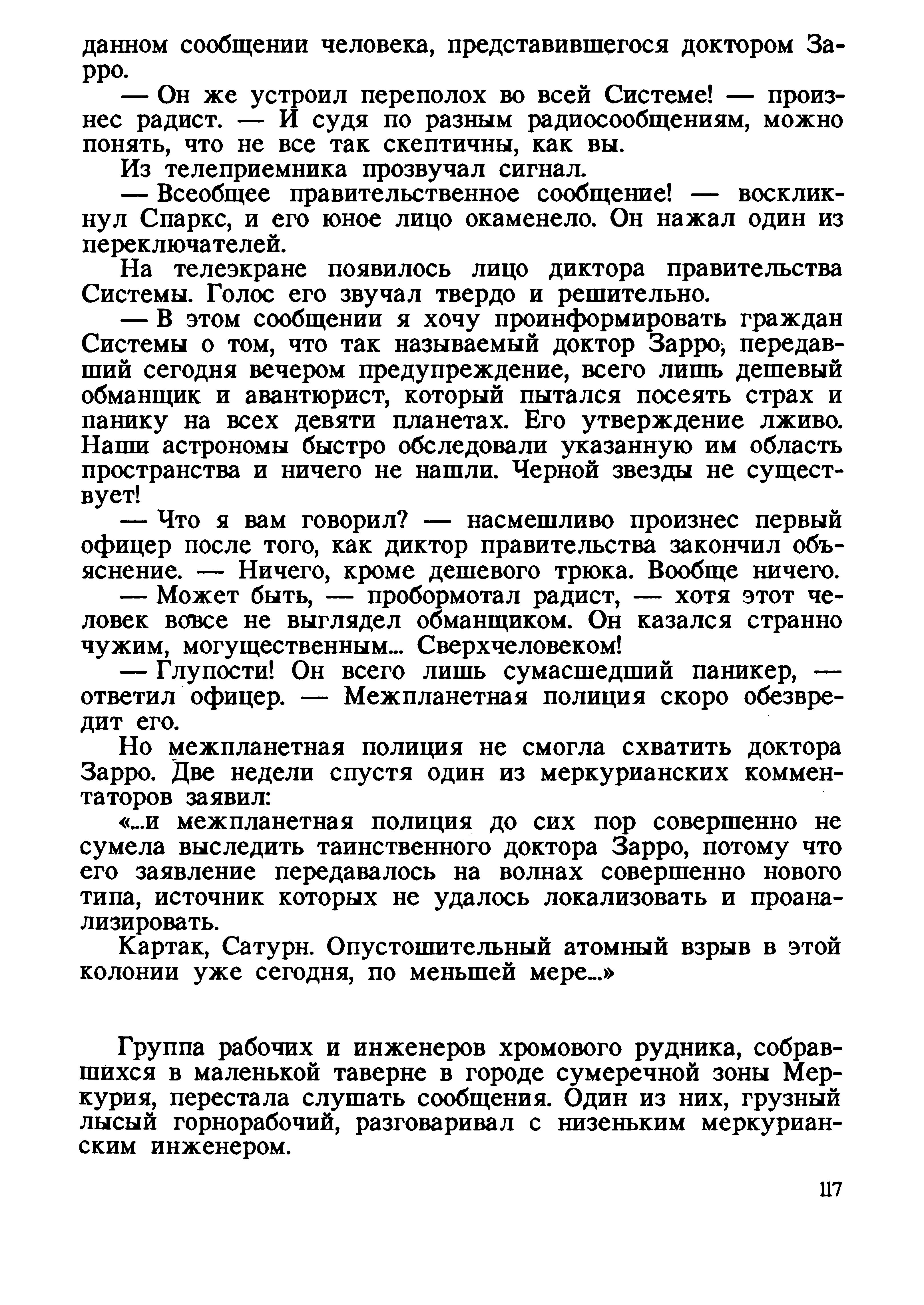 данном сообщении человека, представившегося доктором Зарро.

— Он же устроил переполох во всей Системе! — произнес радист. — И судя по разным радиосообщениям, можно понять, что не все так скептичны, как вы.

Из телеприемника прозвучал сигнал.

— Всеобщее правительственное сообщение! — воскликнул Спаркс, и его юное лицо окаменело. Он нажал один из переключателей.

На телеэкране появилось лицо диктора правительства Системы. Голос его звучал твердо и решительно.

— В этом сообщении я хочу проинформировать граждан Системы о том, что так называемый доктор Зарро, передавший сегодня вечером предупреждение, всего лишь дешевый обманщик и авантюрист, который пытался посеять страх и панику на всех девяти планетах. Его утверждение лживо. Наши астрономы быстро обследовали указанную им область пространства и ничего не нашли. Черной звезды не существует!

— Что я вам говорил? — насмешливо произнес первый офицер после того, как диктор правительства закончил объяснение. — Ничего, кроме дешевого трюка. Вообще ничего.

— Может быть, — пробормотал радист, — хотя этот человек вовсе не выглядел обманщиком. Он казался странно чужим, могущественным... Сверхчеловеком!

— Глупости! Он всего лишь сумасшедший паникер, — ответил офицер. — Межпланетная полиция скоро обезвредит его.

Но межпланетная полиция не смогла схватить доктора Зарро. Две недели спустя один из меркурианских комментаторов заявил:

«...и межпланетная полиция до сих пор совершенно не сумела выследить таинственного доктора Зарро, потому что его заявление передавалось на волнах совершенно нового типа, источник которых не удалось локализовать и проанализировать.

Картак, Сатурн. Опустошительный атомный взрыв в этой колонии уже сегодня, по меньшей мере...»

Группа рабочих и инженеров хромового рудника, собравшихся в маленькой таверне в городе сумеречной зоны Меркурия, перестала слушать сообщения. Один из них, грузный лысый горнорабочий, разговаривал с низеньким меркурианским инженером.

117